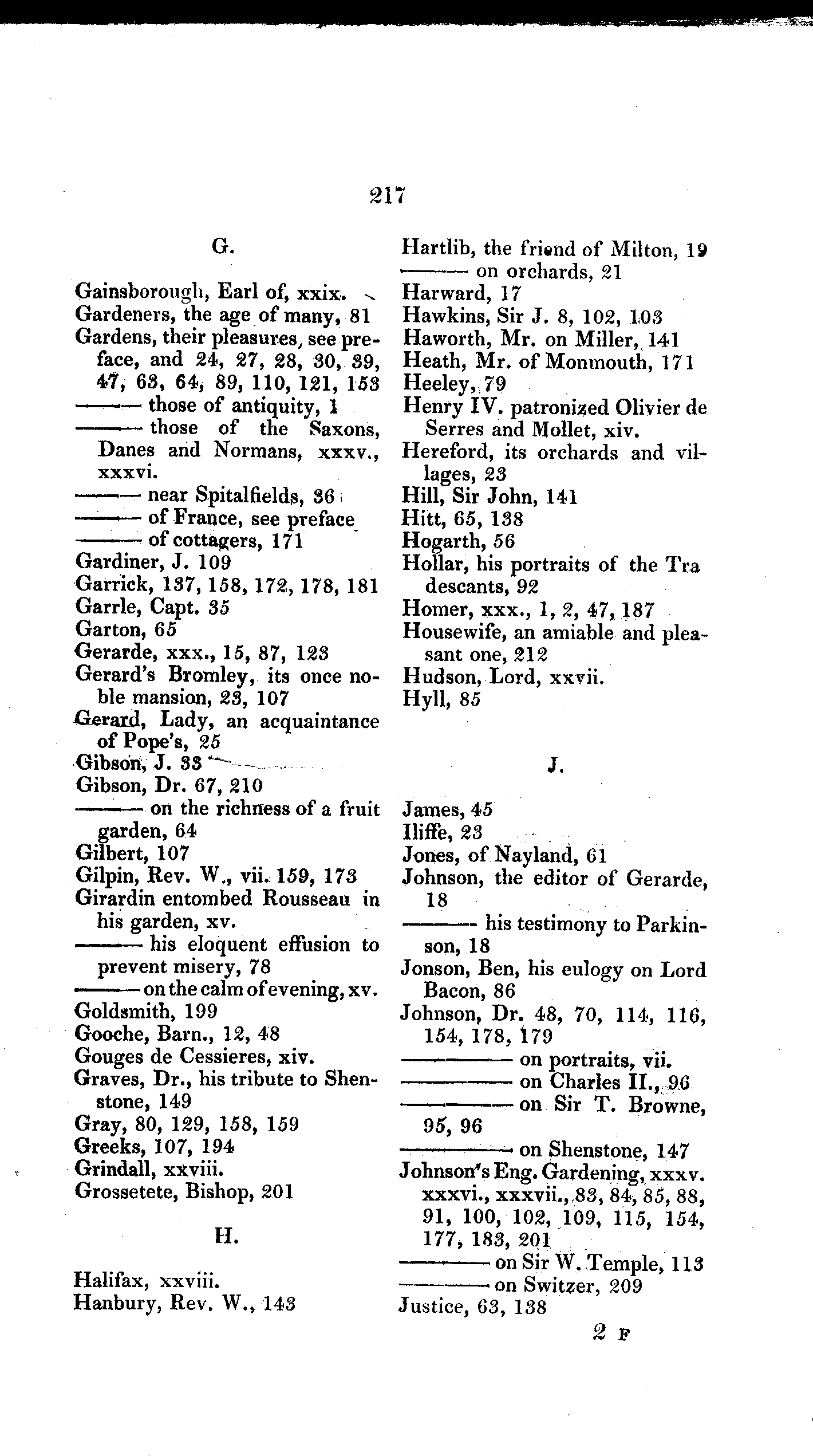 217

G.

Gainsborough, Earl of, xxix.
Gardeners, the age of many, 81
Gardens, their pleasures, see preface, and 24, 27, 28, 30, 39, 47, 63, 64, 89, 110, 121, 153
——— those of antiquity, 1
——— those of the Saxons, Danes and Normans, xxxv., xxxvi.
——— near Spitalfields, 36
——— of France, see preface
——— of cottagers, 171
Gardiner, J. 109
Garrick, 137, 158, 172, 178, 181
Garrle, Capt. 35
Garton, 65
Gerarde, xxx., 15, 87, 123
Gerard's Bromley, its once noble mansion, 23, 107
Gerard, Lady, an acquaintance of Pope's, 25
Gibson, J. 33
Gibson, Dr. 67, 210
——— on the richness of a fruit garden, 64
Gilbert, 107
Gilpin, Rev. W., vii. 159, 173
Girardin entombed Rousseau in his garden, xv.
——— his eloquent effusion to prevent misery, 78
——— on the calm of evening, xv.
Goldsmith, 199
Gooche, Barn., 12, 48
Gouges de Cessieres, xiv.
Graves, Dr., his tribute to Shenstone, 149
Gray, 80, 129, 158, 159
Greeks, 107, 194
Grindall, xxviii.
Grossetete, Bishop, 201

H.

Halifax, xxviii.
Hanbury, Rev. W., 143
Hartlib, the friend of Milton, 19
——— on orchards, 21
Harward, 17
Hawkins, Sir J. 8, 102, 103
Haworth, Mr. on Miller, 141
Heath, Mr. of Monmouth, 171
Heeley, 79
Henry IV. patronized Olivier de Serres and Mollet, xiv.
Hereford, its orchards and villages, 23
Hill, Sir John, 141
Hitt, 65, 138
Hogarth, 56
Hollar, his portraits of the Tra descants, 92
Homer, xxx., 1, 2, 47, 187
Housewife, an amiable and pleasant one, 212
Hudson, Lord, xxvii.
Hyll, 85

J.

James, 45
Iliffe, 23
Jones, of Nayland, 61
Johnson, the editor of Gerarde, 18
——— his testimony to Parkinson, 18
Jonson, Ben, his eulogy on Lord Bacon, 86
Johnson, Dr. 48, 70, 114, 116, 154, 178, 179
——— on portraits, vii.
——— on Charles II., 96
——— on Sir T. Browne, 95, 96
——— on Shenstone, 147
Johnson's Eng. Gardening, xxxv. xxxvi., xxxvii., 83, 84, 85, 88, 91, 100, 102, 109, 115, 154, 177, 183, 201
——— on Sir W. Temple, 113
——— on Switzer, 209
Justice, 63, 138

2 F